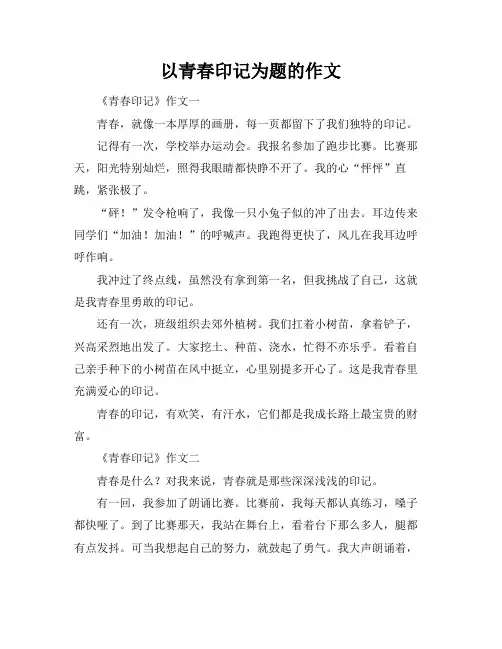 以青春印记为题的作文

《青春印记》作文一

青春，就像一本厚厚的画册，每一页都留下了我们独特的印记。

记得有一次，学校举办运动会。我报名参加了跑步比赛。比赛那天，阳光特别灿烂，照得我眼睛都快睁不开了。我的心“怦怦”直跳，紧张极了。

“砰！”发令枪响了，我像一只小兔子似的冲了出去。耳边传来同学们“加油！加油！”的呼喊声。我跑得更快了，风儿在我耳边呼呼作响。

我冲过了终点线，虽然没有拿到第一名，但我挑战了自己，这就是我青春里勇敢的印记。

还有一次，班级组织去郊外植树。我们扛着小树苗，拿着铲子，兴高采烈地出发了。大家挖土、种苗、浇水，忙得不亦乐乎。看着自己亲手种下的小树苗在风中挺立，心里别提多开心了。这是我青春里充满爱心的印记。

青春的印记，有欢笑，有汗水，它们都是我成长路上最宝贵的财富。

《青春印记》作文二

青春是什么？对我来说，青春就是那些深深浅浅的印记。

有一回，我参加了朗诵比赛。比赛前，我每天都认真练习，嗓子都快哑了。到了比赛那天，我站在舞台上，看着台下那么多人，腿都有点发抖。可当我想起自己的努力，就鼓起了勇气。我大声朗诵着，